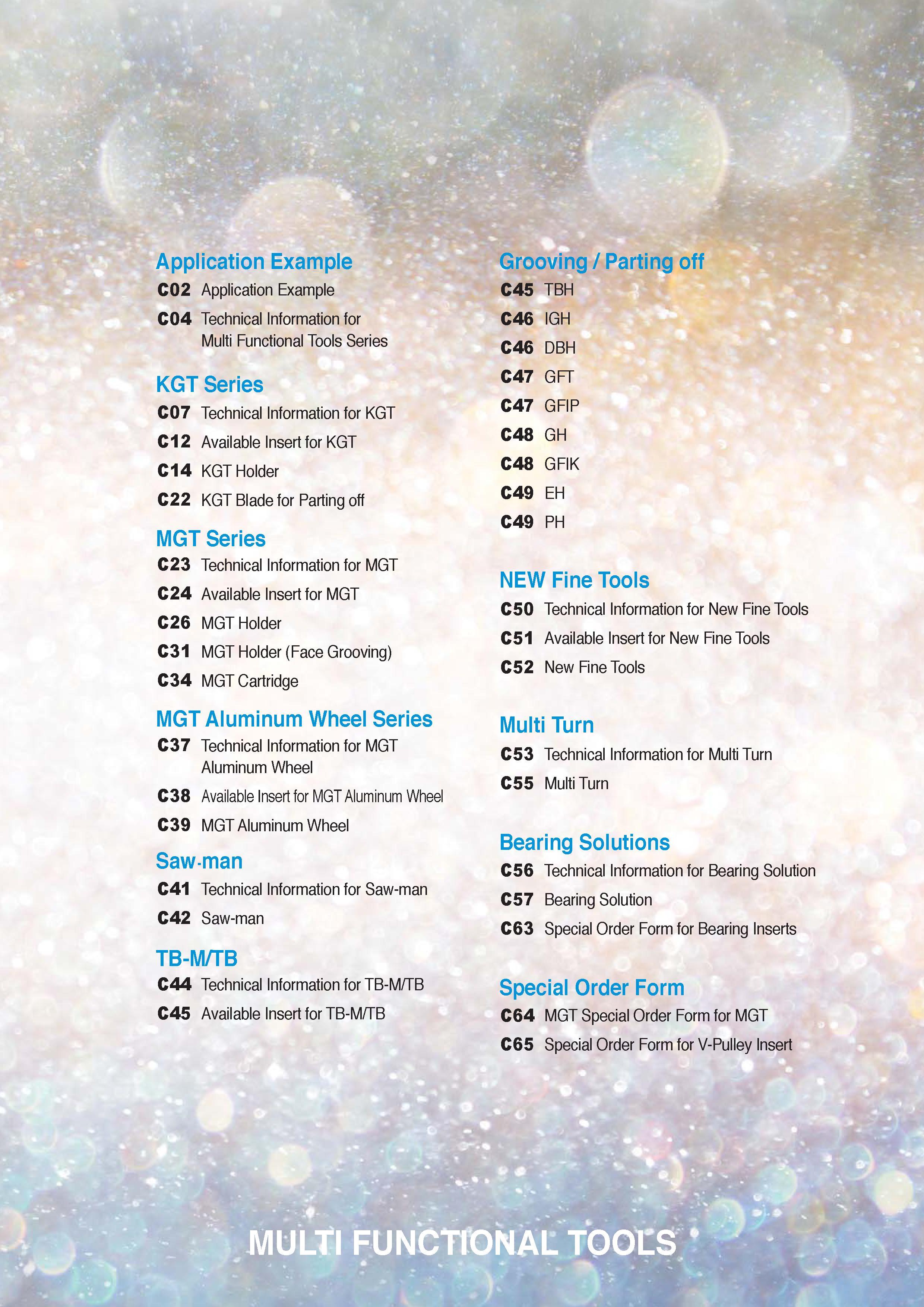 Application Example
C02 Application Example
C04 Technical Information for Multi Functional Tools Series

KGT Series
C07 Technical Information for KGT
C12 Available Insert for KGT
C14 KGT Holder
C22 KGT Blade for Parting off

MGT Series
C23 Technical Information for MGT
C24 Available Insert for MGT
C26 MGT Holder
C31 MGT Holder (Face Grooving)
C34 MGT Cartridge

MGT Aluminum Wheel Series
C37 Technical Information for MGT Aluminum Wheel
C38 Available Insert for MGT Aluminum Wheel
C39 MGT Aluminum Wheel

Saw-man
C41 Technical Information for Saw-man
C42 Saw-man

TB-M/TB
C44 Technical Information for TB-M/TB
C45 Available Insert for TB-M/TB

Grooving / Parting off
C45 TBH
C46 IGH
C46 DBH
C47 GFT
C47 GFIP
C48 GH
C48 GFIK
C49 EH
C49 PH

NEW Fine Tools
C50 Technical Information for New Fine Tools
C51 Available Insert for New Fine Tools
C52 New Fine Tools

Multi Turn
C53 Technical Information for Multi Turn
C55 Multi Turn

Bearing Solutions
C56 Technical Information for Bearing Solution
C57 Bearing Solution
C63 Special Order Form for Bearing Inserts

Special Order Form
C64 MGT Special Order Form for MGT
C65 Special Order Form for V-Pulley Insert

MULTI FUNCTIONAL TOOLS